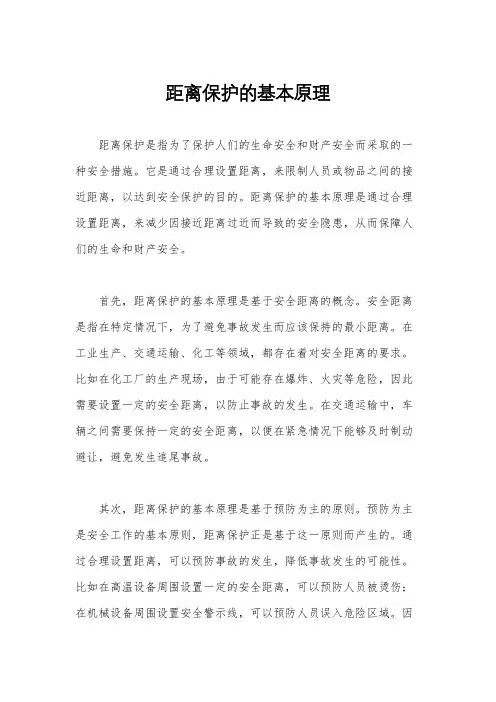 距离保护的基本原理

距离保护是指为了保护人们的生命安全和财产安全而采取的一种安全措施。它是通过合理设置距离，来限制人员或物品之间的接近距离，以达到安全保护的目的。距离保护的基本原理是通过合理设置距离，来减少因接近距离过近而导致的安全隐患，从而保障人们的生命和财产安全。

首先，距离保护的基本原理是基于安全距离的概念。安全距离是指在特定情况下，为了避免事故发生而应该保持的最小距离。在工业生产、交通运输、化工等领域，都存在着对安全距离的要求。比如在化工厂的生产现场，由于可能存在爆炸、火灾等危险，因此需要设置一定的安全距离，以防止事故的发生。在交通运输中，车辆之间需要保持一定的安全距离，以便在紧急情况下能够及时制动避让，避免发生追尾事故。

其次，距离保护的基本原理是基于预防为主的原则。预防为主是安全工作的基本原则，距离保护正是基于这一原则而产生的。通过合理设置距离，可以预防事故的发生，降低事故发生的可能性。比如在高温设备周围设置一定的安全距离，可以预防人员被烫伤；在机械设备周围设置安全警示线，可以预防人员误入危险区域。因